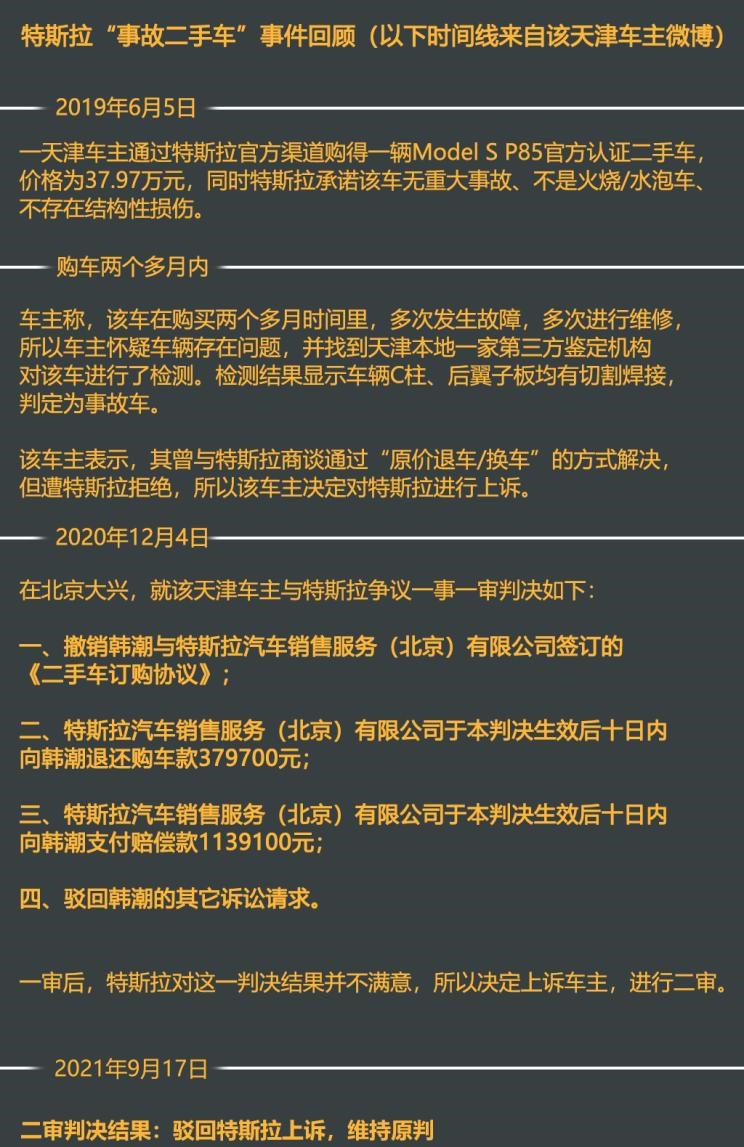 特斯拉“事故二手车”事件回顾（以下时间线来自该天津车主微博）

2019年6月5日

一天津车主通过特斯拉官方渠道购得一辆Model S P85官方认证二手车，价格为37.97万元，同时特斯拉承诺该车无重大事故、不是火烧/水泡车、不存在结构性损伤。

购车两个多月内

车主称，该车在购买两个多月时间里，多次发生故障，多次进行维修，所以车主怀疑车辆存在问题，并找到天津本地一家第三方鉴定机构对该车进行了检测。检测结果显示车辆C柱、后翼子板均有切割焊接，判定为事故车。

该车主表示，其曾与特斯拉商谈通过“原价退车/换车”的方式解决，但遭特斯拉拒绝，所以该车主决定对特斯拉进行上诉。

2020年12月4日

在北京大兴，就该天津车主与特斯拉争议一事一审判决如下：

一、撤销韩潮与特斯拉汽车销售服务（北京）有限公司签订的《二手车订购协议》；

二、特斯拉汽车销售服务（北京）有限公司于本判决生效后十日内向韩潮退还购车款379700元；

三、特斯拉汽车销售服务（北京）有限公司于本判决生效后十日内向韩潮支付赔偿款1139100元；

四、驳回韩潮的其它诉讼请求。

一审后，特斯拉对这一判决结果并不满意，所以决定上诉车主，进行二审。

2021年9月17日

二审判决结果：驳回特斯拉上诉，维持原判